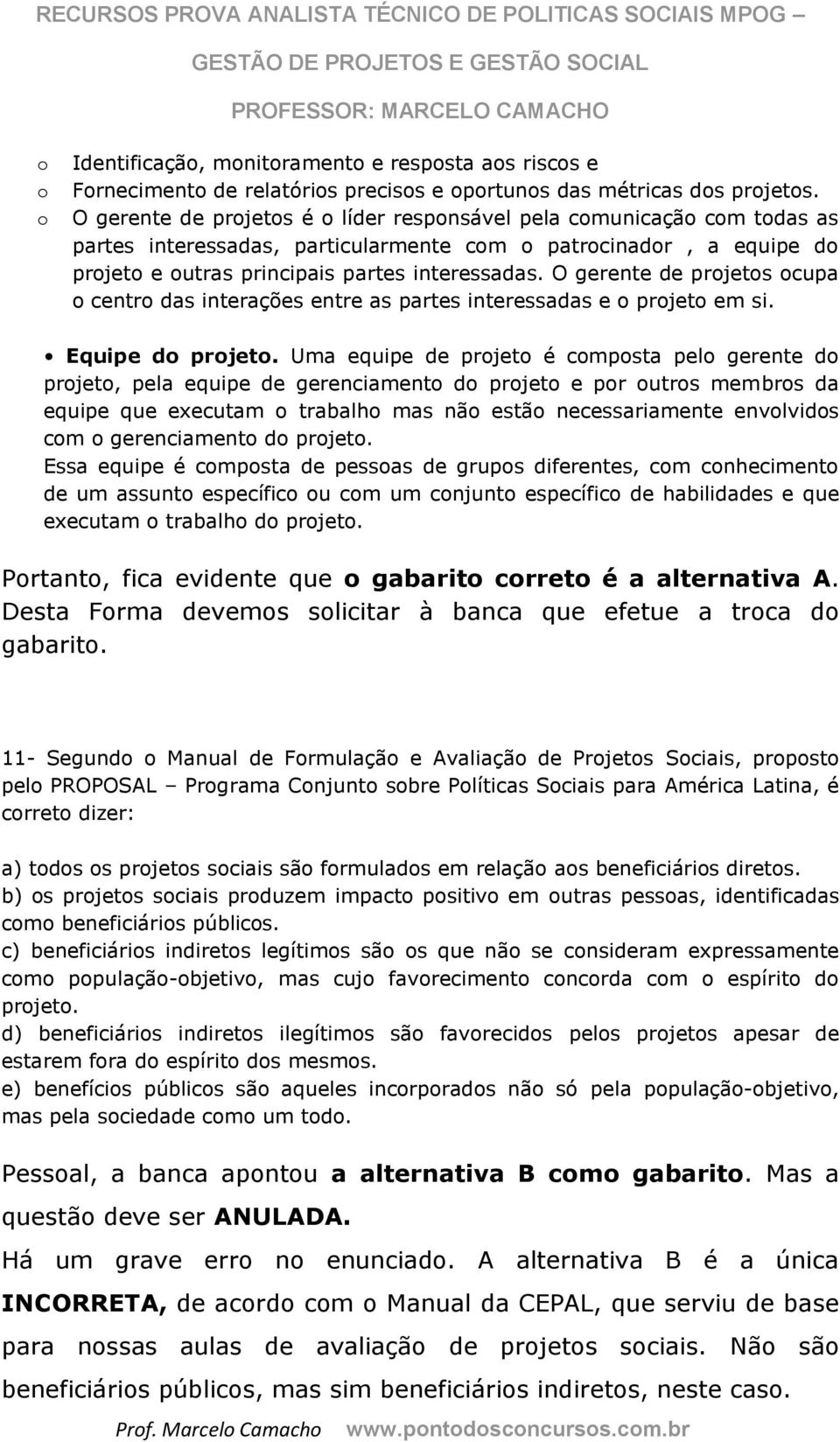 RECURSOS PROVA ANALISTA TÉCNICO DE POLITICAS SOCIAIS MPOG – GESTÃO DE PROJETOS E GESTÃO SOCIAL

PROFESSOR: MARCELO CAMACHO

o Identificação, monitoramento e resposta aos riscos e
o Fornecimento de relatórios precisos e oportunos das métricas dos projetos.
o O gerente de projetos é o líder responsável pela comunicação com todas as partes interessadas, particularmente com o patrocinador , a equipe do projeto e outras principais partes interessadas. O gerente de projetos ocupa o centro das interações entre as partes interessadas e o projeto em si.

• Equipe do projeto. Uma equipe de projeto é composta pelo gerente do projeto, pela equipe de gerenciamento do projeto e por outros membros da equipe que executam o trabalho mas não estão necessariamente envolvidos com o gerenciamento do projeto.
Essa equipe é composta de pessoas de grupos diferentes, com conhecimento de um assunto específico ou com um conjunto específico de habilidades e que executam o trabalho do projeto.

Portanto, fica evidente que o gabarito correto é a alternativa A. Desta Forma devemos solicitar à banca que efetue a troca do gabarito.

11- Segundo o Manual de Formulação e Avaliação de Projetos Sociais, proposto pelo PROPOSAL – Programa Conjunto sobre Políticas Sociais para América Latina, é correto dizer:

a) todos os projetos sociais são formulados em relação aos beneficiários diretos.
b) os projetos sociais produzem impacto positivo em outras pessoas, identificadas como beneficiários públicos.
c) beneficiários indiretos legítimos são os que não se consideram expressamente como população-objetivo, mas cujo favorecimento concorda com o espírito do projeto.
d) beneficiários indiretos ilegítimos são favorecidos pelos projetos apesar de estarem fora do espírito dos mesmos.
e) benefícios públicos são aqueles incorporados não só pela população-objetivo, mas pela sociedade como um todo.

Pessoal, a banca apontou a alternativa B como gabarito. Mas a questão deve ser ANULADA.

Há um grave erro no enunciado. A alternativa B é a única INCORRETA, de acordo com o Manual da CEPAL, que serviu de base para nossas aulas de avaliação de projetos sociais. Não são beneficiários públicos, mas sim beneficiários indiretos, neste caso.

Prof. Marcelo Camacho www.pontodosconcursos.com.br